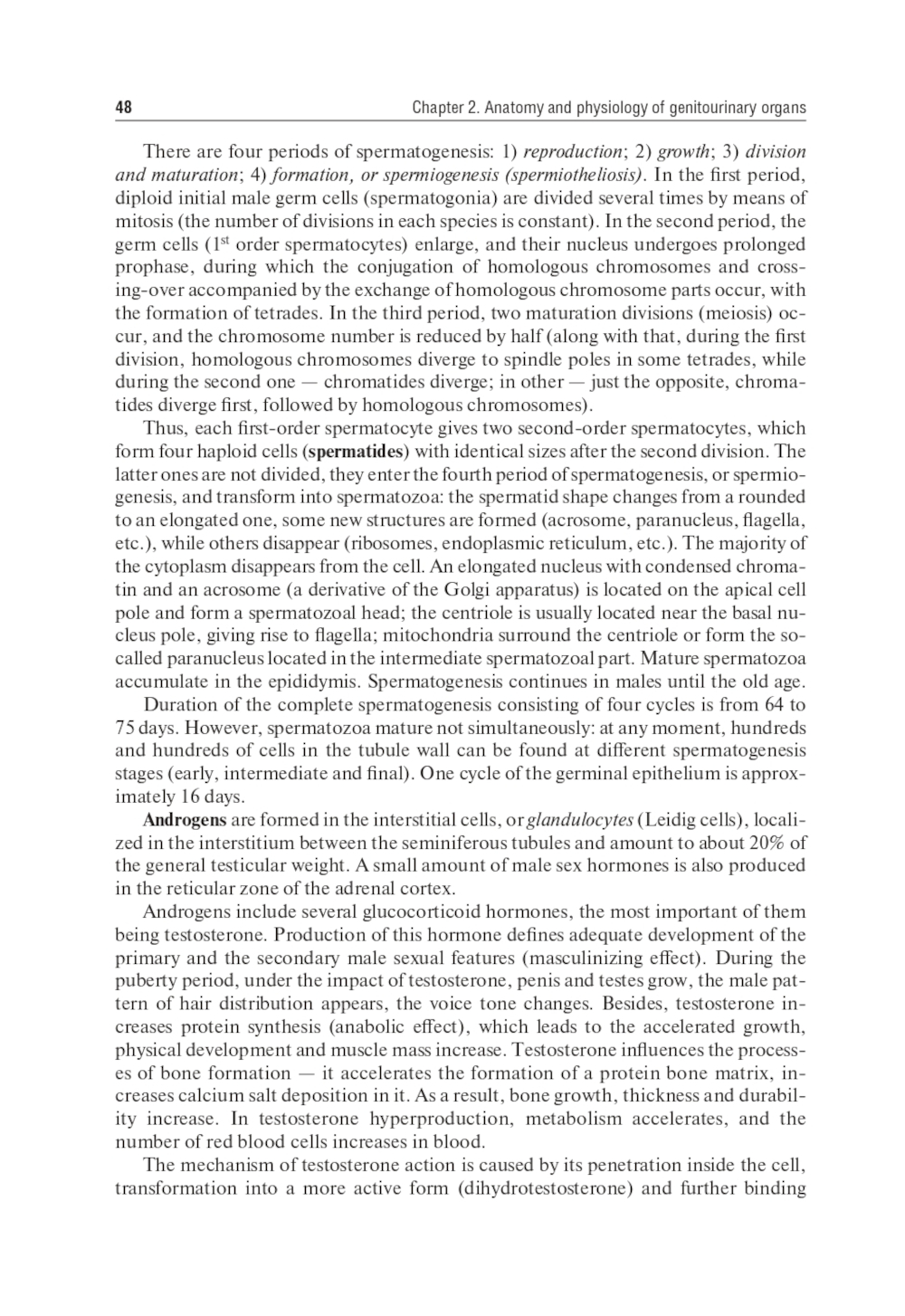 48 Chapter 2. Anatomy and physiology of genitourinary organs

There are four periods of spermatogenesis: 1) reproduction; 2) growth; 3) division and maturation; 4) formation, or spermiogenesis (spermiotheliosis). In the first period, diploid initial male germ cells (spermatogonia) are divided several times by means of mitosis (the number of divisions in each species is constant). In the second period, the germ cells ($1^{st}$ order spermatocytes) enlarge, and their nucleus undergoes prolonged prophase, during which the conjugation of homologous chromosomes and crossing-over accompanied by the exchange of homologous chromosome parts occur, with the formation of tetrades. In the third period, two maturation divisions (meiosis) occur, and the chromosome number is reduced by half (along with that, during the first division, homologous chromosomes diverge to spindle poles in some tetrades, while during the second one — chromatides diverge; in other — just the opposite, chromatides diverge first, followed by homologous chromosomes).

Thus, each first-order spermatocyte gives two second-order spermatocytes, which form four haploid cells (spermatides) with identical sizes after the second division. The latter ones are not divided, they enter the fourth period of spermatogenesis, or spermiogenesis, and transform into spermatozoa: the spermatid shape changes from a rounded to an elongated one, some new structures are formed (acrosome, paranucleus, flagella, etc.), while others disappear (ribosomes, endoplasmic reticulum, etc.). The majority of the cytoplasm disappears from the cell. An elongated nucleus with condensed chromatin and an acrosome (a derivative of the Golgi apparatus) is located on the apical cell pole and form a spermatozoal head; the centriole is usually located near the basal nucleus pole, giving rise to flagella; mitochondria surround the centriole or form the so-called paranucleus located in the intermediate spermatozoal part. Mature spermatozoa accumulate in the epididymis. Spermatogenesis continues in males until the old age.

Duration of the complete spermatogenesis consisting of four cycles is from 64 to 75 days. However, spermatozoa mature not simultaneously: at any moment, hundreds and hundreds of cells in the tubule wall can be found at different spermatogenesis stages (early, intermediate and final). One cycle of the germinal epithelium is approximately 16 days.

Androgens are formed in the interstitial cells, or glandulocytes (Leidig cells), localized in the interstitium between the seminiferous tubules and amount to about 20% of the general testicular weight. A small amount of male sex hormones is also produced in the reticular zone of the adrenal cortex.

Androgens include several glucocorticoid hormones, the most important of them being testosterone. Production of this hormone defines adequate development of the primary and the secondary male sexual features (masculinizing effect). During the puberty period, under the impact of testosterone, penis and testes grow, the male pattern of hair distribution appears, the voice tone changes. Besides, testosterone increases protein synthesis (anabolic effect), which leads to the accelerated growth, physical development and muscle mass increase. Testosterone influences the processes of bone formation — it accelerates the formation of a protein bone matrix, increases calcium salt deposition in it. As a result, bone growth, thickness and durability increase. In testosterone hyperproduction, metabolism accelerates, and the number of red blood cells increases in blood.

The mechanism of testosterone action is caused by its penetration inside the cell, transformation into a more active form (dihydrotestosterone) and further binding